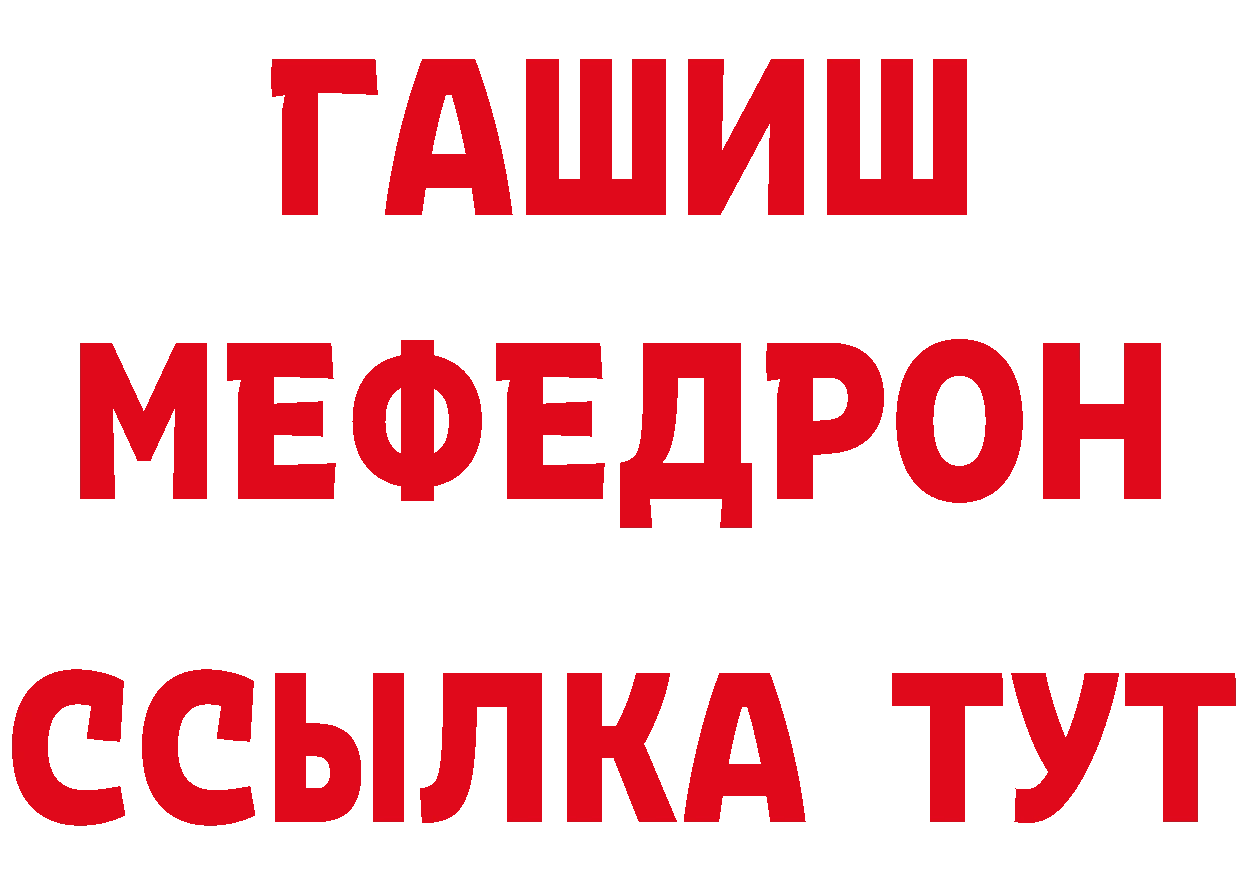 ГАШИШ
МЕФЕДРОН
ССЫЛКА ТУТ